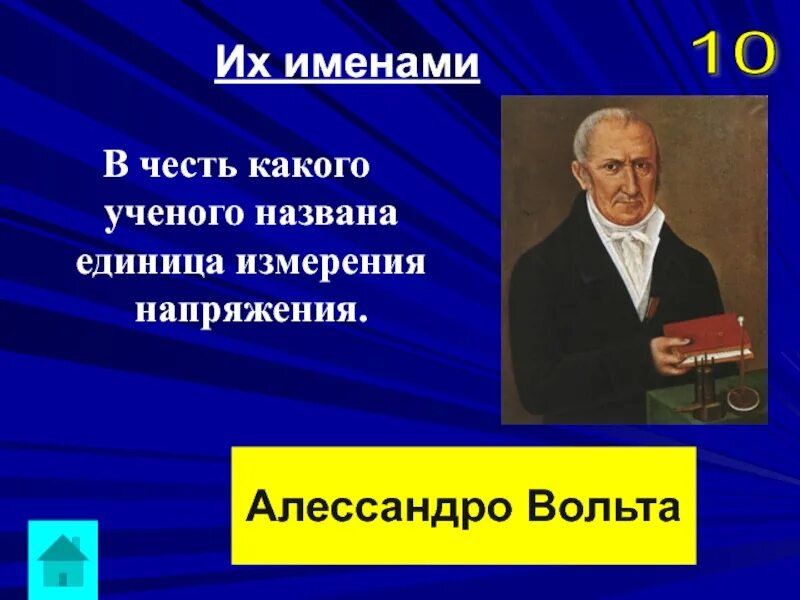 Их именами

10

В честь какого ученого названа единица измерения напряжения.

Алессандро Вольта